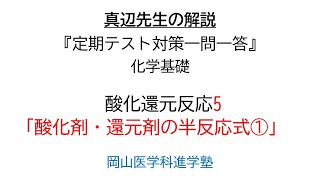 真辺先生の解説
『定期テスト対策一問一答』
化学基礎

酸化還元反応5
「酸化剤・還元剤の半反応式①」

岡山医学科進学塾